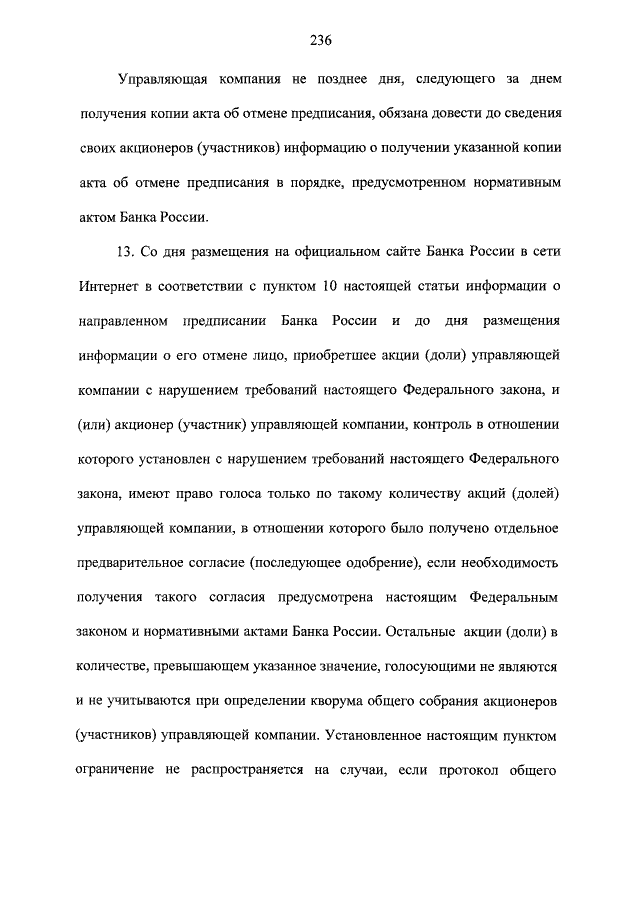 236

Управляющая компания не позднее дня, следующего за днем получения копии акта об отмене предписания, обязана довести до сведения своих акционеров (участников) информацию о получении указанной копии акта об отмене предписания в порядке, предусмотренном нормативным актом Банка России.

13. Со дня размещения на официальном сайте Банка России в сети Интернет в соответствии с пунктом 10 настоящей статьи информации о направленном предписании Банка России и до дня размещения информации о его отмене лицо, приобретшее акции (доли) управляющей компании с нарушением требований настоящего Федерального закона, и (или) акционер (участник) управляющей компании, контроль в отношении которого установлен с нарушением требований настоящего Федерального закона, имеют право голоса только по такому количеству акций (долей) управляющей компании, в отношении которого было получено отдельное предварительное согласие (последующее одобрение), если необходимость получения такого согласия предусмотрена настоящим Федеральным законом и нормативными актами Банка России. Остальные акции (доли) в количестве, превышающем указанное значение, голосующими не являются и не учитываются при определении кворума общего собрания акционеров (участников) управляющей компании. Установленное настоящим пунктом ограничение не распространяется на случаи, если протокол общего